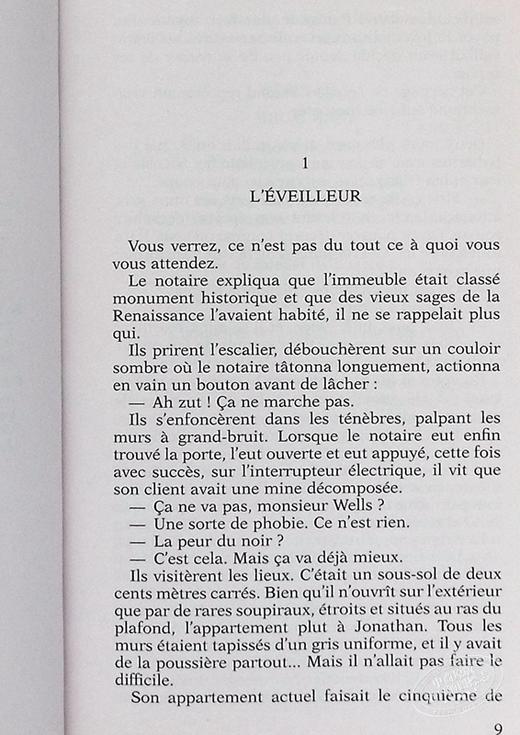 1

L'ÉVEILLEUR

Vous verrez, ce n'est pas du tout ce à quoi vous vous attendez.

Le notaire expliqua que l'immeuble était classé monument historique et que des vieux sages de la Renaissance l'avaient habité, il ne se rappelait plus qui.

Ils prirent l'escalier, débouchèrent sur un couloir sombre où le notaire tâtonna longuement, actionna en vain un bouton avant de lâcher :

— Ah zut ! Ça ne marche pas.

Ils s'enfoncèrent dans les ténèbres, palpant les murs à grand-bruit. Lorsque le notaire eut enfin trouvé la porte, l'eut ouverte et eut appuyé, cette fois avec succès, sur l'interrupteur électrique, il vit que son client avait une mine décomposée.

— Ça ne va pas, monsieur Wells ?

— Une sorte de phobie. Ce n'est rien.

— La peur du noir ?

— C'est cela. Mais ça va déjà mieux.

Ils visitèrent les lieux. C'était un sous-sol de deux cents mètres carrés. Bien qu'il n'ouvrît sur l'extérieur que par de rares soupiraux, étroits et situés au ras du plafond, l'appartement plut à Jonathan. Tous les murs étaient tapissés d'un gris uniforme, et il y avait de la poussière partout... Mais il n'allait pas faire le difficile.

Son appartement actuel faisait le cinquième de

9